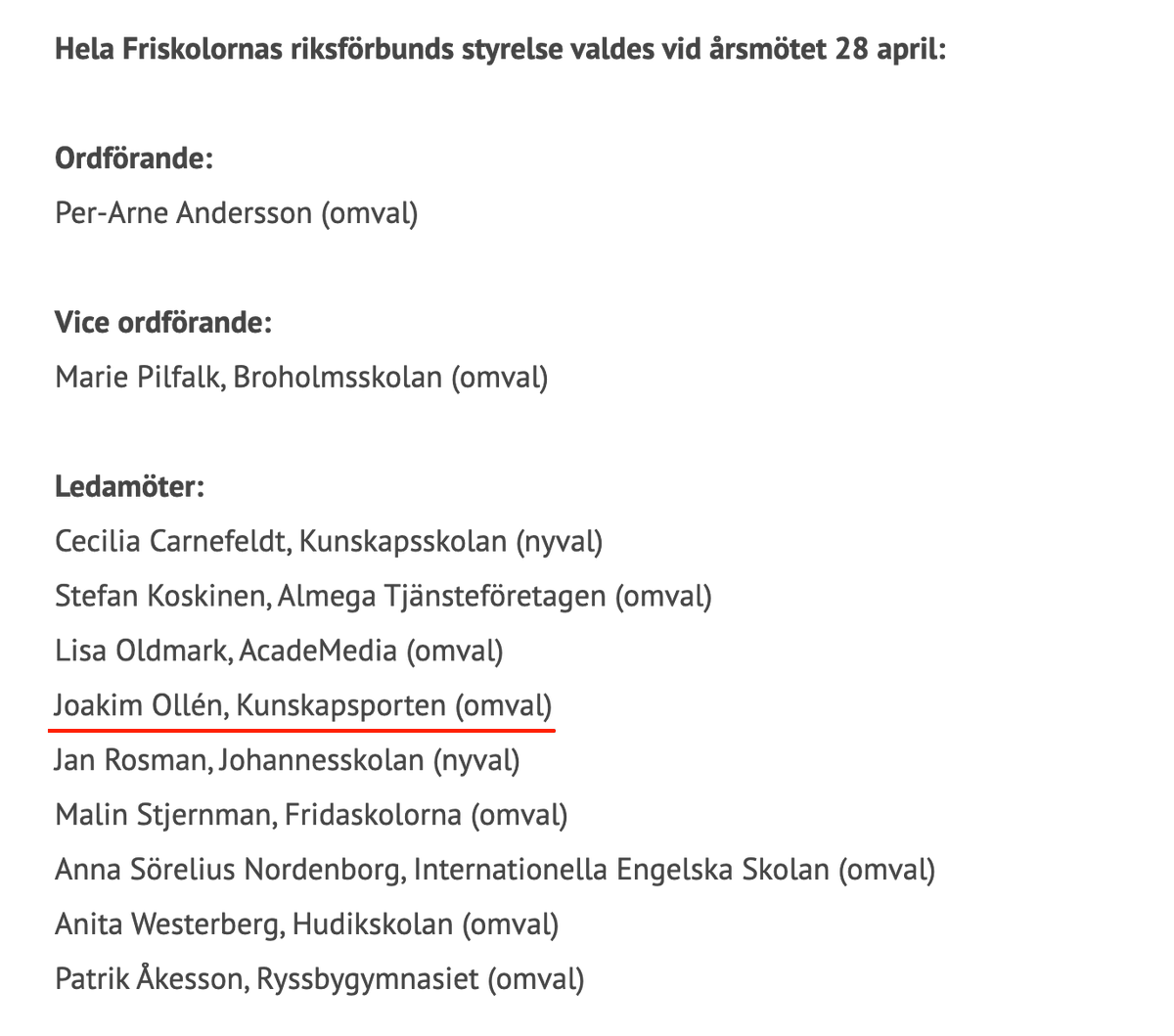 Hela Friskolornas riksförbunds styrelse valdes vid årsmötet 28 april:

Ordförande:
Per-Arne Andersson (omval)

Vice ordförande:
Marie Pilfalk, Broholmsskolan (omval)

Ledamöter:
Cecilia Carnefeldt, Kunskapsskolan (nyval)
Stefan Koskinen, Almega Tjänsteföretagen (omval)
Lisa Oldmark, AcadeMedia (omval)
Joakim Ollén, Kunskapsporten (omval)
Jan Rosman, Johannesskolan (nyval)
Malin Stjernman, Fridaskolorna (omval)
Anna Sörelius Nordenborg, Internationella Engelska Skolan (omval)
Anita Westerberg, Hudikskolan (omval)
Patrik Åkesson, Ryssbygymnasiet (omval)